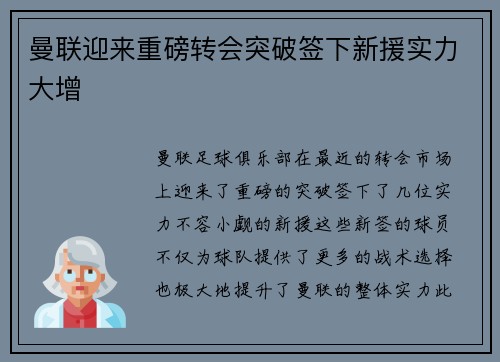 曼联迎来重磅转会突破签下新援实力大增

曼联足球俱乐部在最近的转会市场上迎来了重磅的突破签下了几位实力不容小觑的新援这些新签的球员不仅为球队提供了更多的战术选择也极大地提升了曼联的整体实力此